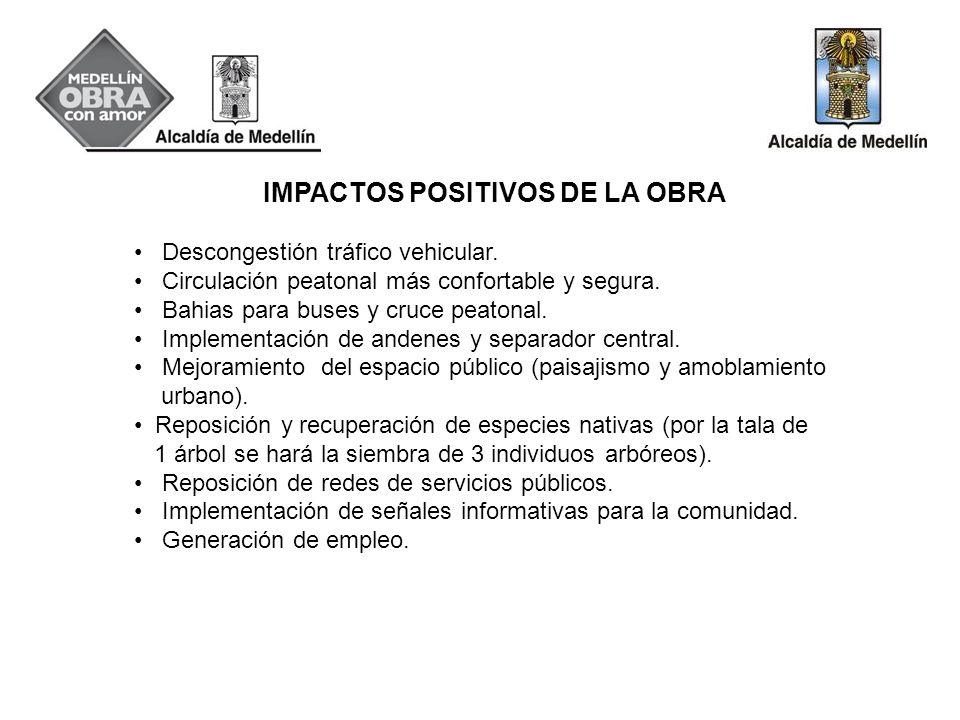 MEDELLÍN OBRA con amor

Alcaldía de Medellín

Alcaldía de Medellín

IMPACTOS POSITIVOS DE LA OBRA

• Descongestión tráfico vehicular.
• Circulación peatonal más confortable y segura.
• Bahias para buses y cruce peatonal.
• Implementación de andenes y separador central.
• Mejoramiento del espacio público (paisajismo y amoblamiento urbano).
• Reposición y recuperación de especies nativas (por la tala de 1 árbol se hará la siembra de 3 individuos arbóreos).
• Reposición de redes de servicios públicos.
• Implementación de señales informativas para la comunidad.
• Generación de empleo.